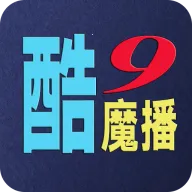 酷9魔播